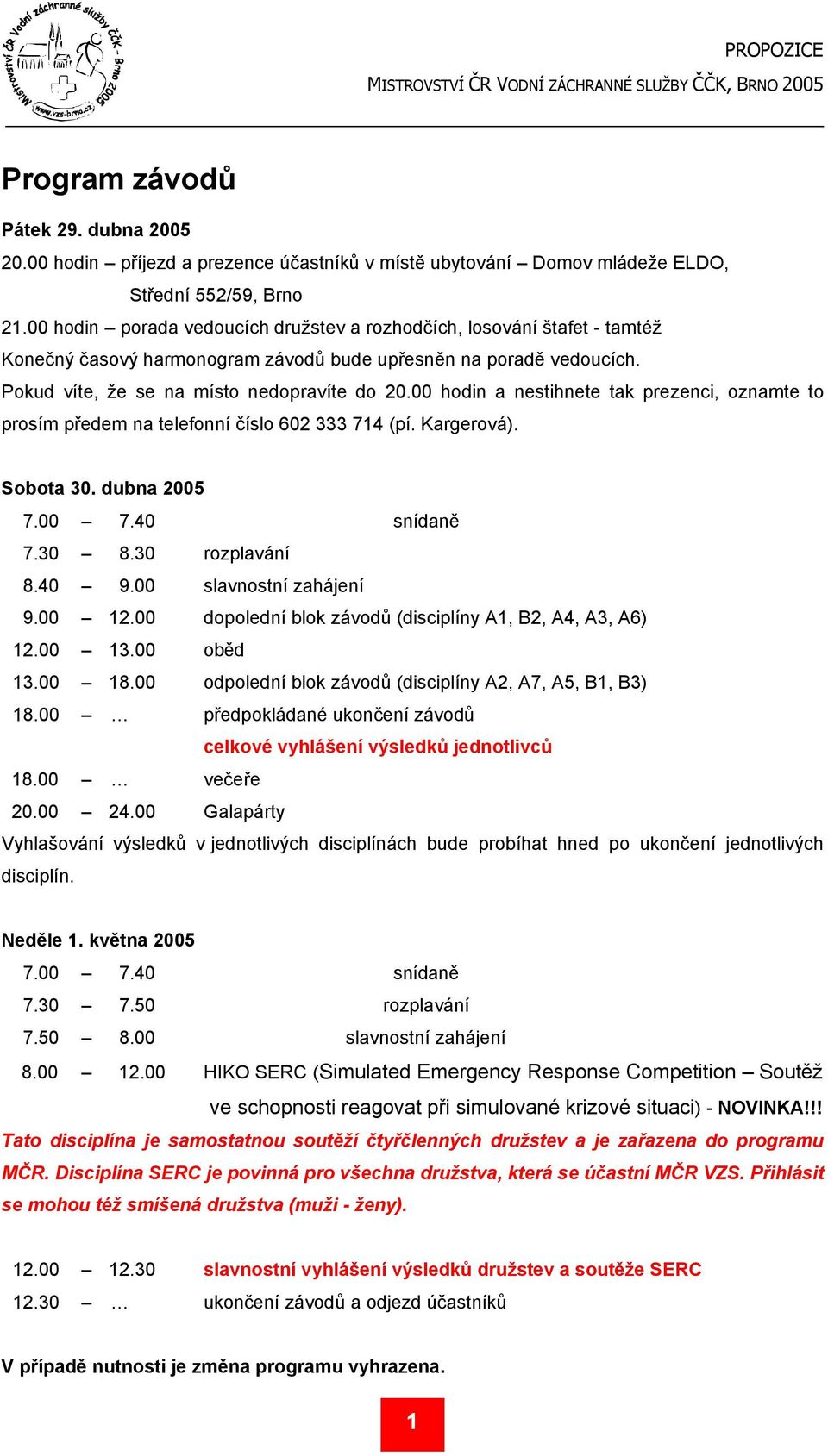 Mistrovství ČR Vodní záchranné služby ČČK - Brno 2005
www.vzs-brno.cz

PROPOZICE
MISTROVSTVÍ ČR VODNÍ ZÁCHRANNÉ SLUŽBY ČČK, BRNO 2005

Program závodů

Pátek 29. dubna 2005
20.00 hodin – příjezd a prezence účastníků v místě ubytování – Domov mládeže ELDO, Střední 552/59, Brno
21.00 hodin – porada vedoucích družstev a rozhodčích, losování štafet - tamtéž
Konečný časový harmonogram závodů bude upřesněn na poradě vedoucích.
Pokud víte, že se na místo nedopravíte do 20.00 hodin a nestihnete tak prezenci, oznamte to prosím předem na telefonní číslo 602 333 714 (pí. Kargerová).

Sobota 30. dubna 2005
7.00 – 7.40 snídaně
7.30 – 8.30 rozplavání
8.40 – 9.00 slavnostní zahájení
9.00 – 12.00 dopolední blok závodů (disciplíny A1, B2, A4, A3, A6)
12.00 – 13.00 oběd
13.00 – 18.00 odpolední blok závodů (disciplíny A2, A7, A5, B1, B3)
18.00 – … předpokládané ukončení závodů
celkové vyhlášení výsledků jednotlivců
18.00 – … večeře
20.00 – 24.00 Galapárty
Vyhlašování výsledků v jednotlivých disciplínách bude probíhat hned po ukončení jednotlivých disciplín.

Neděle 1. května 2005
7.00 – 7.40 snídaně
7.30 – 7.50 rozplavání
7.50 – 8.00 slavnostní zahájení
8.00 – 12.00 HIKO SERC (Simulated Emergency Response Competition – Soutěž ve schopnosti reagovat při simulované krizové situaci) - NOVINKA!!!
Tato disciplína je samostatnou soutěží čtyřčlenných družstev a je zařazena do programu MČR. Disciplína SERC je povinná pro všechna družstva, která se účastní MČR VZS. Přihlásit se mohou též smíšená družstva (muži - ženy).

12.00 – 12.30 slavnostní vyhlášení výsledků družstev a soutěže SERC
12.30 – … ukončení závodů a odjezd účastníků

V případě nutnosti je změna programu vyhrazena.

1